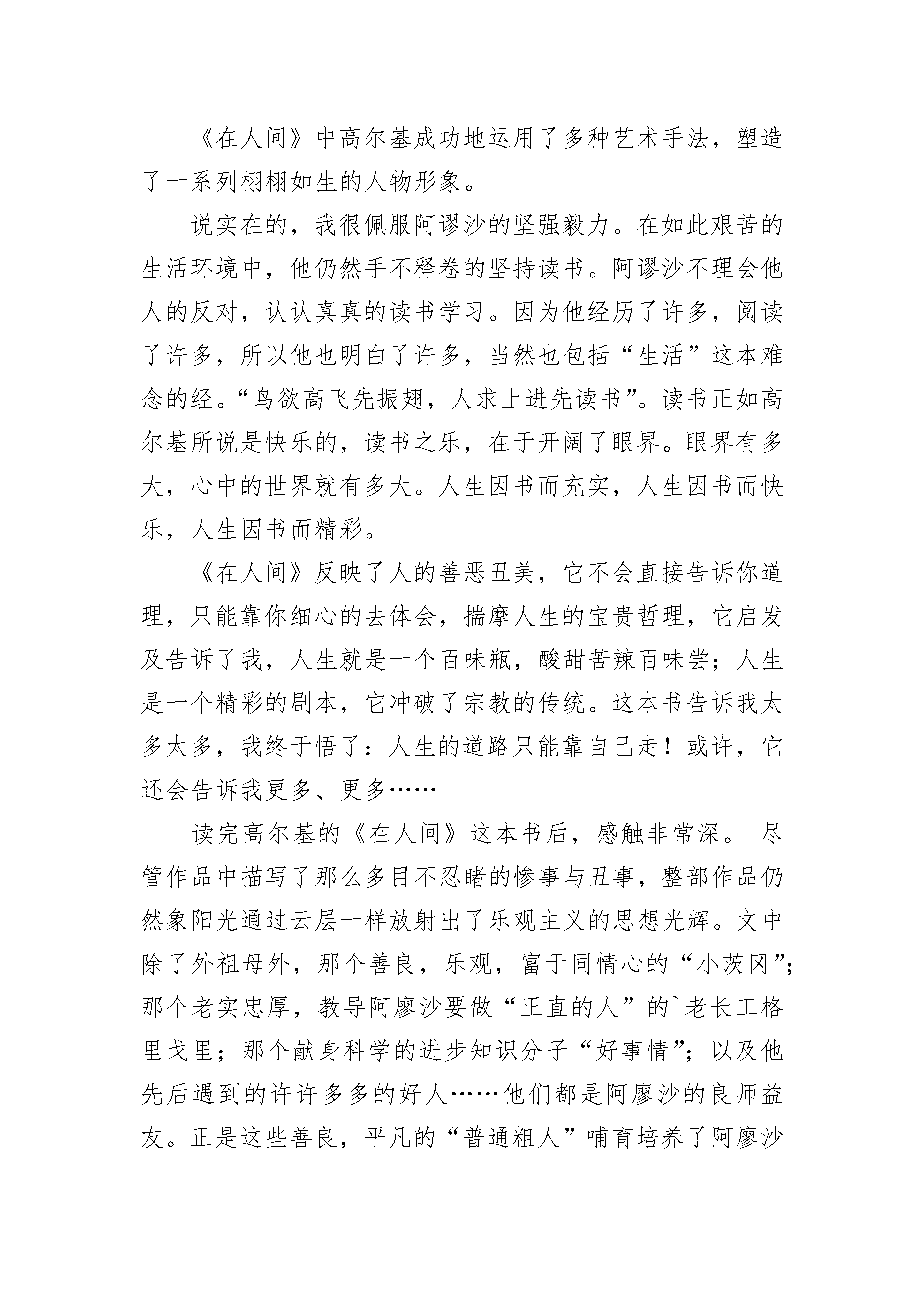 《在人间》中高尔基成功地运用了多种艺术手法，塑造了一系列栩栩如生的人物形象。

说实在的，我很佩服阿谬沙的坚强毅力。在如此艰苦的生活环境中，他仍然手不释卷的坚持读书。阿谬沙不理会他人的反对，认认真真的读书学习。因为他经历了许多，阅读了许多，所以他也明白了许多，当然也包括“生活”这本难念的经。“鸟欲高飞先振翅，人求上进先读书”。读书正如高尔基所说是快乐的，读书之乐，在于开阔了眼界。眼界有多大，心中的世界就有多大。人生因书而充实，人生因书而快乐，人生因书而精彩。

《在人间》反映了人的善恶丑美，它不会直接告诉你道理，只能靠你细心的去体会，揣摩人生的宝贵哲理，它启发及告诉了我，人生就是一个百味瓶，酸甜苦辣百味尝；人生是一个精彩的剧本，它冲破了宗教的传统。这本书告诉我太多太多，我终于悟了：人生的道路只能靠自己走！或许，它还会告诉我更多、更多……

读完高尔基的《在人间》这本书后，感触非常深。 尽管作品中描写了那么多目不忍睹的惨事与丑事，整部作品仍然象阳光通过云层一样放射出了乐观主义的思想光辉。文中除了外祖母外，那个善良，乐观，富于同情心的“小茨冈”;那个老实忠厚，教导阿廖沙要做“正直的人”的`老长工格里戈里；那个献身科学的进步知识分子“好事情”；以及他先后遇到的许许多多的好人……他们都是阿廖沙的良师益友。正是这些善良，平凡的“普通粗人”哺育培养了阿廖沙